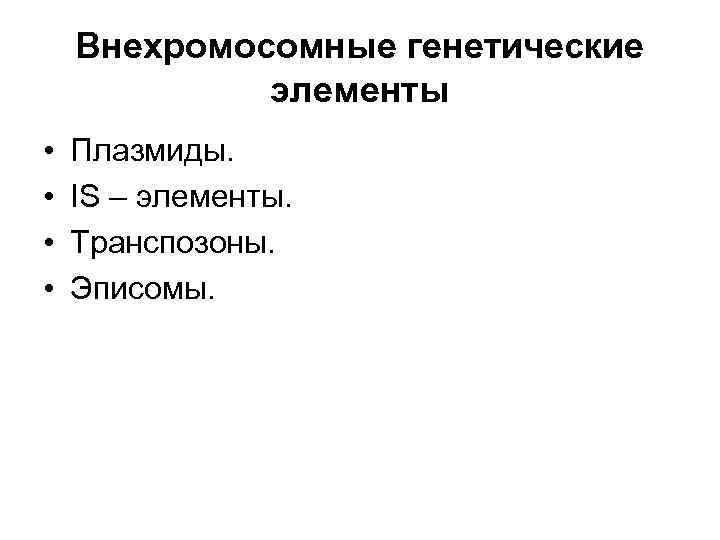 Внехромосомные генетические элементы

• Плазмиды.
• IS – элементы.
• Транспозоны.
• Эписомы.